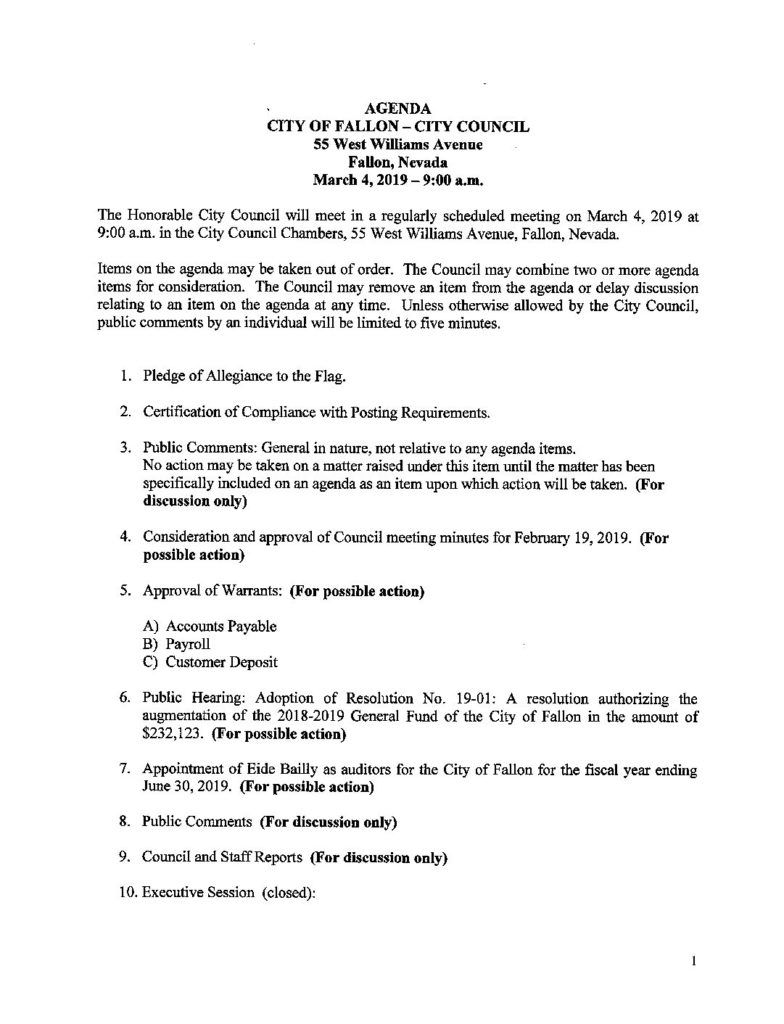 AGENDA
CITY OF FALLON – CITY COUNCIL
55 West Williams Avenue
Fallon, Nevada
March 4, 2019 – 9:00 a.m.

The Honorable City Council will meet in a regularly scheduled meeting on March 4, 2019 at 9:00 a.m. in the City Council Chambers, 55 West Williams Avenue, Fallon, Nevada.

Items on the agenda may be taken out of order. The Council may combine two or more agenda items for consideration. The Council may remove an item from the agenda or delay discussion relating to an item on the agenda at any time. Unless otherwise allowed by the City Council, public comments by an individual will be limited to five minutes.

1. Pledge of Allegiance to the Flag.

2. Certification of Compliance with Posting Requirements.

3. Public Comments: General in nature, not relative to any agenda items.
No action may be taken on a matter raised under this item until the matter has been specifically included on an agenda as an item upon which action will be taken. (For discussion only)

4. Consideration and approval of Council meeting minutes for February 19, 2019. (For possible action)

5. Approval of Warrants: (For possible action)

A) Accounts Payable
B) Payroll
C) Customer Deposit

6. Public Hearing: Adoption of Resolution No. 19-01: A resolution authorizing the augmentation of the 2018-2019 General Fund of the City of Fallon in the amount of $232,123. (For possible action)

7. Appointment of Eide Bailly as auditors for the City of Fallon for the fiscal year ending June 30, 2019. (For possible action)

8. Public Comments (For discussion only)

9. Council and Staff Reports (For discussion only)

10. Executive Session (closed):

1